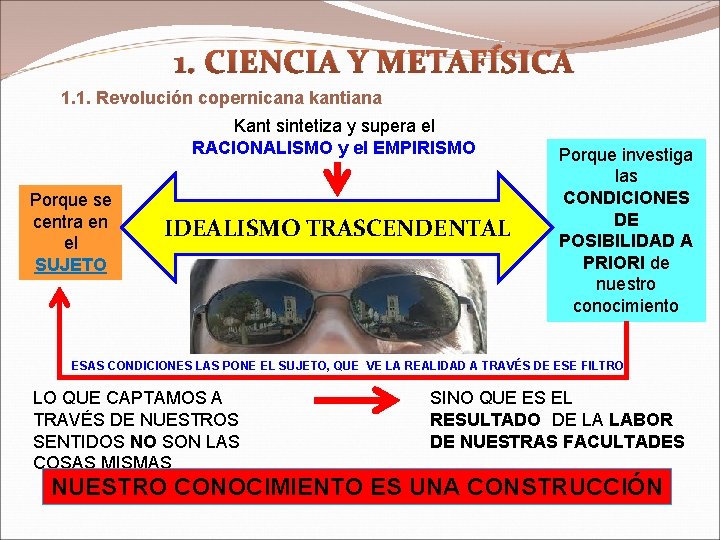 1. CIENCIA Y METAFÍSICA

1.1. Revolución copernicana kantiana

Kant sintetiza y supera el RACIONALISMO y el EMPIRISMO

Porque se centra en el SUJETO

IDEALISMO TRASCENDENTAL

Porque investiga las CONDICIONES DE POSIBILIDAD A PRIORI de nuestro conocimiento

ESAS CONDICIONES LAS PONE EL SUJETO, QUE VE LA REALIDAD A TRAVÉS DE ESE FILTRO

LO QUE CAPTAMOS A TRAVÉS DE NUESTROS SENTIDOS NO SON LAS COSAS MISMAS

SINO QUE ES EL RESULTADO DE LA LABOR DE NUESTRAS FACULTADES

NUESTRO CONOCIMIENTO ES UNA CONSTRUCCIÓN